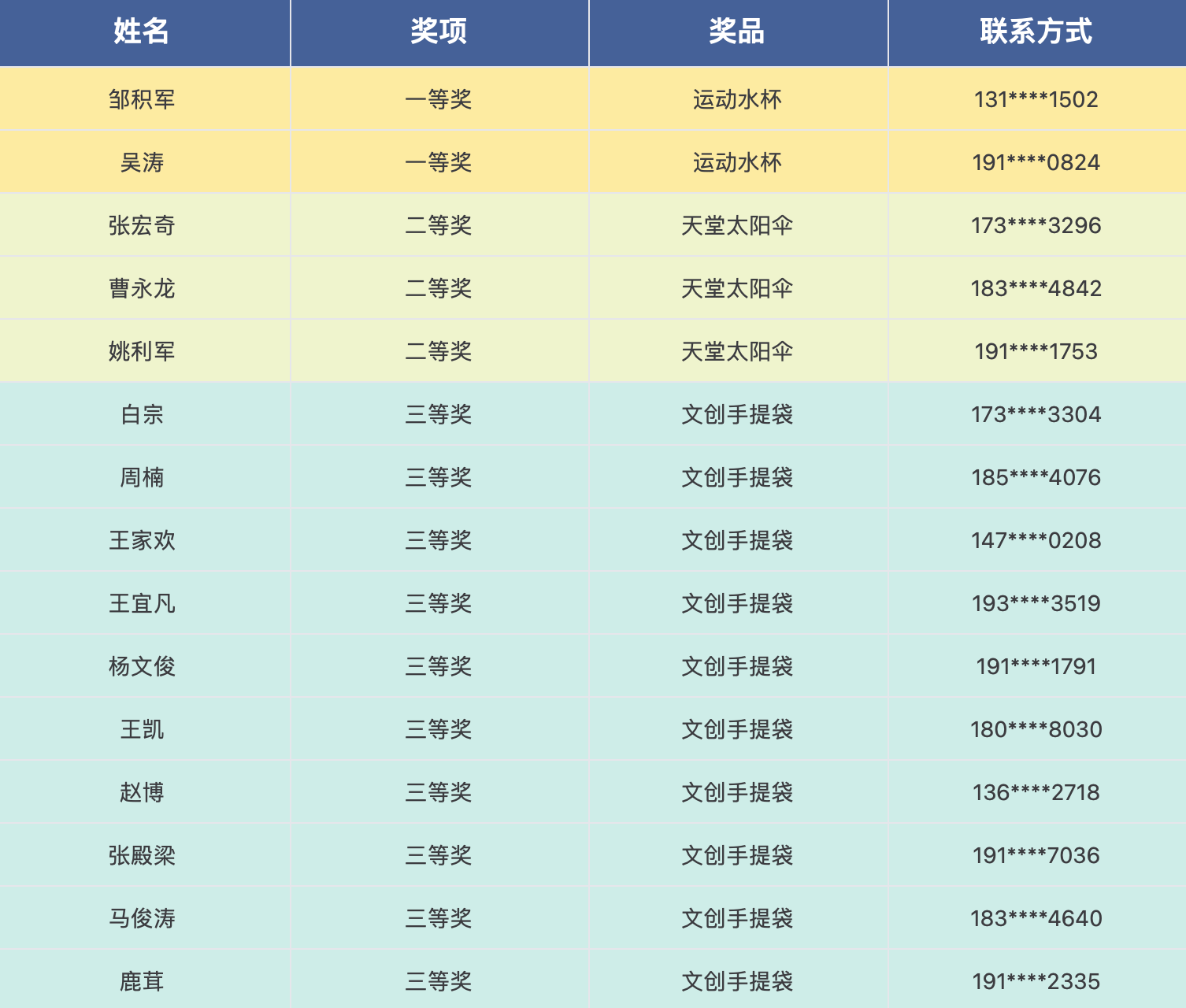 | 姓名 | 奖项 | 奖品 | 联系方式 |
|---|---|---|---|
| 邹积军 | 一等奖 | 运动水杯 | 131\*\*\*\*1502 |
| 吴涛 | 一等奖 | 运动水杯 | 191\*\*\*\*0824 |
| 张宏奇 | 二等奖 | 天堂太阳伞 | 173\*\*\*\*3296 |
| 曹永龙 | 二等奖 | 天堂太阳伞 | 183\*\*\*\*4842 |
| 姚利军 | 二等奖 | 天堂太阳伞 | 191\*\*\*\*1753 |
| 白宗 | 三等奖 | 文创手提袋 | 173\*\*\*\*3304 |
| 周楠 | 三等奖 | 文创手提袋 | 185\*\*\*\*4076 |
| 王家欢 | 三等奖 | 文创手提袋 | 147\*\*\*\*0208 |
| 王宜凡 | 三等奖 | 文创手提袋 | 193\*\*\*\*3519 |
| 杨文俊 | 三等奖 | 文创手提袋 | 191\*\*\*\*1791 |
| 王凯 | 三等奖 | 文创手提袋 | 180\*\*\*\*8030 |
| 赵博 | 三等奖 | 文创手提袋 | 136\*\*\*\*2718 |
| 张殿梁 | 三等奖 | 文创手提袋 | 191\*\*\*\*7036 |
| 马俊涛 | 三等奖 | 文创手提袋 | 183\*\*\*\*4640 |
| 鹿茸 | 三等奖 | 文创手提袋 | 191\*\*\*\*2335 |